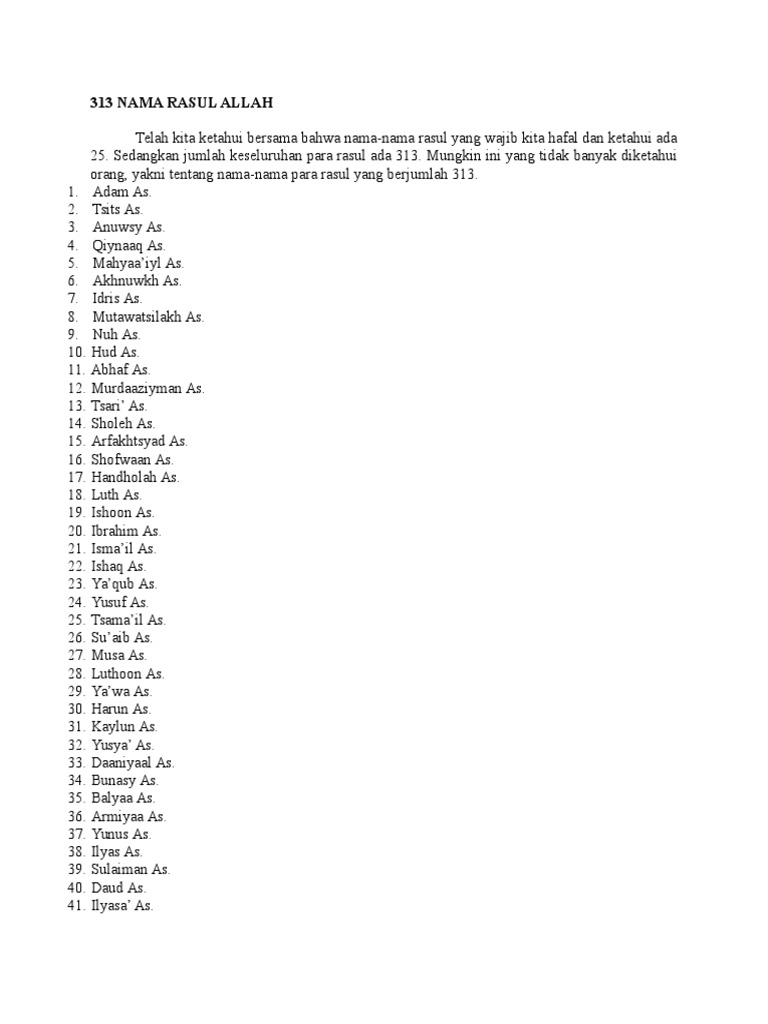 313 NAMA RASUL ALLAH

Telah kita ketahui bersama bahwa nama-nama rasul yang wajib kita hafal dan ketahui ada 25. Sedangkan jumlah keseluruhan para rasul ada 313. Mungkin ini yang tidak banyak diketahui orang, yakni tentang nama-nama para rasul yang berjumlah 313.

1. Adam As.
2. Tsits As.
3. Anuwsy As.
4. Qiynaaq As.
5. Mahyaa'iyl As.
6. Akhnuwkh As.
7. Idris As.
8. Mutawatsilakh As.
9. Nuh As.
10. Hud As.
11. Abhaf As.
12. Murdaaziyman As.
13. Tsari' As.
14. Sholeh As.
15. Arfakhtsyad As.
16. Shofwaan As.
17. Handholah As.
18. Luth As.
19. Ishoon As.
20. Ibrahim As.
21. Isma'il As.
22. Ishaq As.
23. Ya'qub As.
24. Yusuf As.
25. Tsama'il As.
26. Su'aib As.
27. Musa As.
28. Luthoon As.
29. Ya'wa As.
30. Harun As.
31. Kaylun As.
32. Yusya' As.
33. Daaniyaal As.
34. Bunasy As.
35. Balyaa As.
36. Armiyaa As.
37. Yunus As.
38. Ilyas As.
39. Sulaiman As.
40. Daud As.
41. Ilyasa' As.